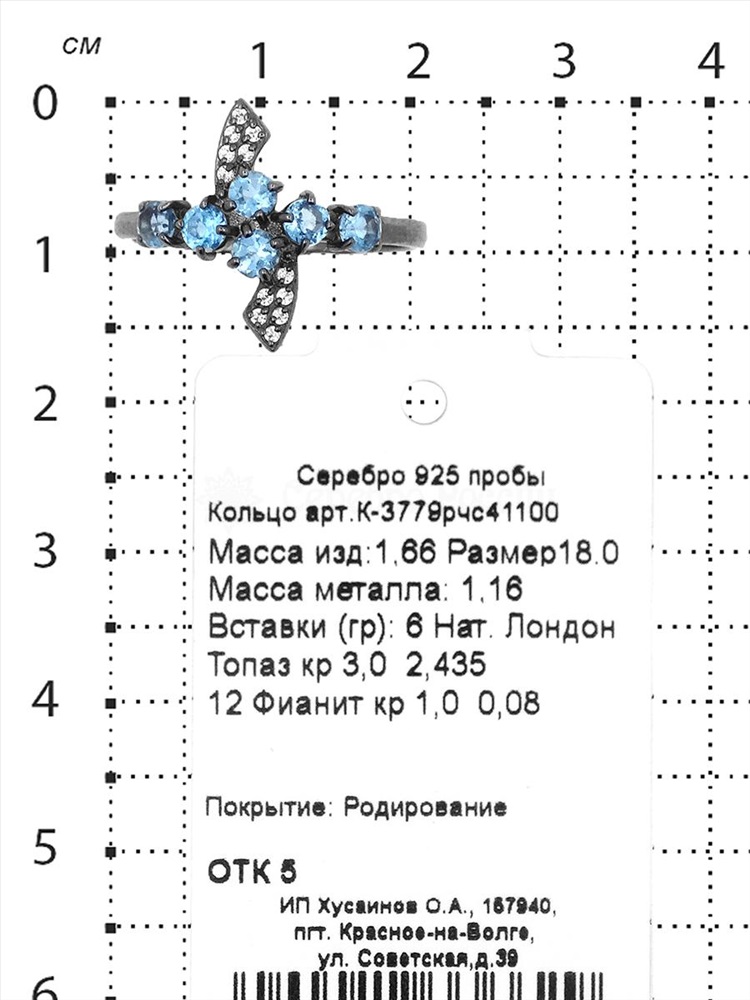 см
1
2
3
4
0
1
2
3
4
5
6

Серебро 925 пробы
Кольцо арт.К-3779рчс41100
Масса изд:1,66 Размер18.0
Масса металла: 1,16
Вставки (гр): 6 Нат. Лондон
Топаз кр 3,0 2,435
12 Фианит кр 1,0 0,08

Покрытие: Родирование

ОТК 5
ИП Хусаинов О.А., 157940,
пгт. Красное-на-Волге,
ул. Советская,д.39